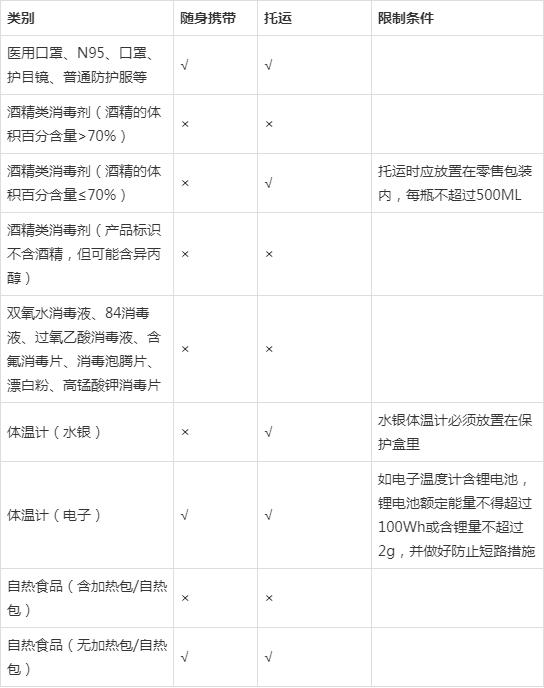 | 类别 | 随身携带 | 托运 | 限制条件 |
|---|---|---|---|
| 医用口罩、N95、口罩、护目镜、普通防护服等 | √ | √ | |
| 酒精类消毒剂（酒精的体积百分含量>70%） | × | × | |
| 酒精类消毒剂（酒精的体积百分含量≤70%） | × | √ | 托运时应放置在零售包装内，每瓶不超过500ML |
| 酒精类消毒剂（产品标识不含酒精，但可能含异丙醇） | × | × | |
| 双氧水消毒液、84消毒液、过氧乙酸消毒液、含氯消毒片、消毒泡腾片、漂白粉、高锰酸钾消毒片 | × | × | |
| 体温计（水银） | × | √ | 水银体温计必须放置在保护盒里 |
| 体温计（电子） | √ | √ | 如电子温度计含锂电池，锂电池额定能量不得超过100Wh或含锂量不超过2g，并做好防止短路措施 |
| 自热食品（含加热包/自热包） | × | × | |
| 自热食品（无加热包/自热包） | √ | √ | |